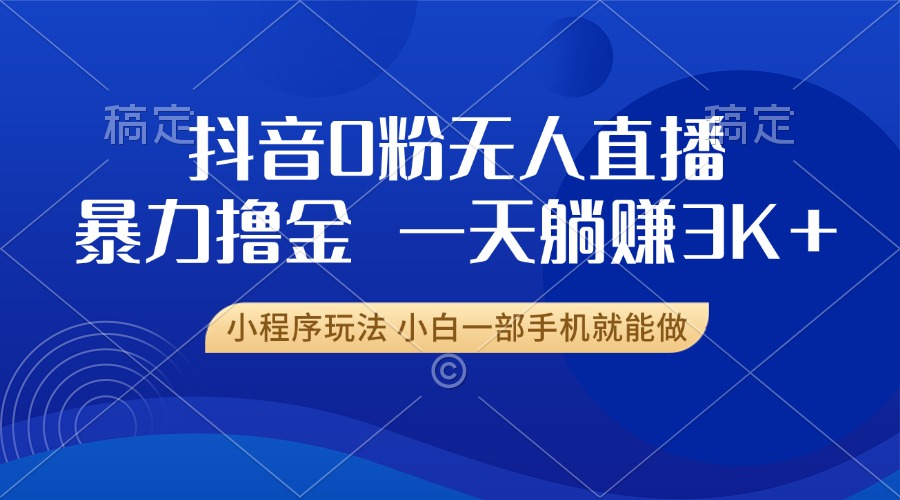 稿定 稿定

抖音0粉无人直播

暴力撸金 一天躺赚3K+

小程序玩法 小白一部手机就能做

©